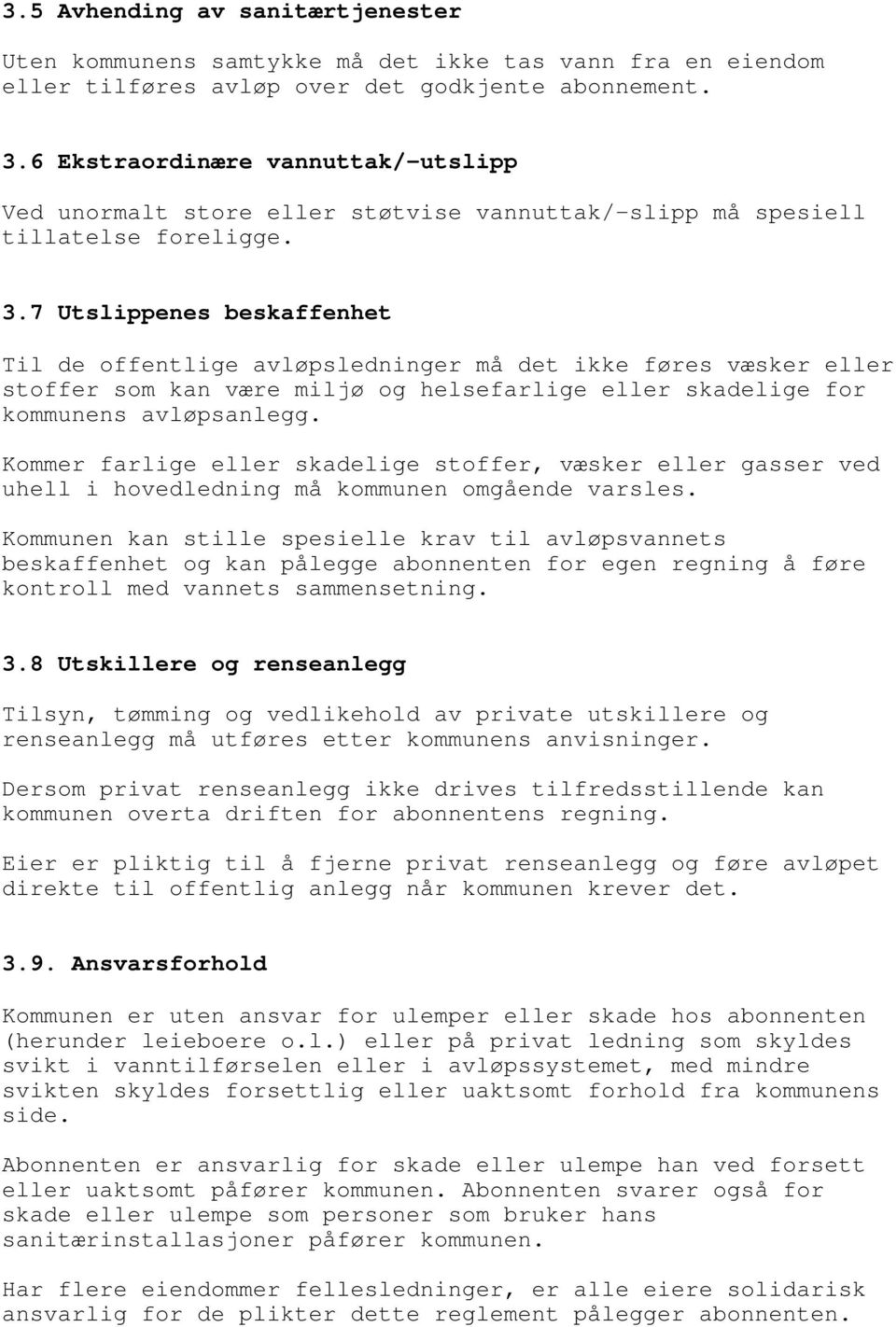 3.5 Avhending av sanitærtjenester

Uten kommunens samtykke må det ikke tas vann fra en eiendom eller tilføres avløp over det godkjente abonnement.

3.6 Ekstraordinære vannuttak/-utslipp

Ved unormalt store eller støtvise vannuttak/-slipp må spesiell tillatelse foreligge.

3.7 Utslippenes beskaffenhet

Til de offentlige avløpsledninger må det ikke føres væsker eller stoffer som kan være miljø og helsefarlige eller skadelige for kommunens avløpsanlegg.

Kommer farlige eller skadelige stoffer, væsker eller gasser ved uhell i hovedledning må kommunen omgående varsles.

Kommunen kan stille spesielle krav til avløpsvannets beskaffenhet og kan pålegge abonnenten for egen regning å føre kontroll med vannets sammensetning.

3.8 Utskillere og renseanlegg

Tilsyn, tømming og vedlikehold av private utskillere og renseanlegg må utføres etter kommunens anvisninger.

Dersom privat renseanlegg ikke drives tilfredsstillende kan kommunen overta driften for abonnentens regning.

Eier er pliktig til å fjerne privat renseanlegg og føre avløpet direkte til offentlig anlegg når kommunen krever det.

3.9. Ansvarsforhold

Kommunen er uten ansvar for ulemper eller skade hos abonnenten (herunder leieboere o.l.) eller på privat ledning som skyldes svikt i vanntilførselen eller i avløpssystemet, med mindre svikten skyldes forsettlig eller uaktsomt forhold fra kommunens side.

Abonnenten er ansvarlig for skade eller ulempe han ved forsett eller uaktsomt påfører kommunen. Abonnenten svarer også for skade eller ulempe som personer som bruker hans sanitærinstallasjoner påfører kommunen.

Har flere eiendommer fellesledninger, er alle eiere solidarisk ansvarlig for de plikter dette reglement pålegger abonnenten.